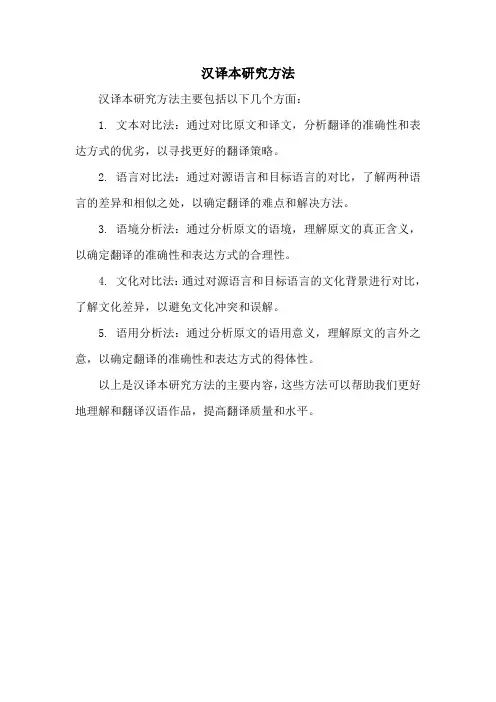 汉译本研究方法

汉译本研究方法主要包括以下几个方面：

1. 文本对比法：通过对比原文和译文，分析翻译的准确性和表达方式的优劣，以寻找更好的翻译策略。

2. 语言对比法：通过对源语言和目标语言的对比，了解两种语言的差异和相似之处，以确定翻译的难点和解决方法。

3. 语境分析法：通过分析原文的语境，理解原文的真正含义，以确定翻译的准确性和表达方式的合理性。

4. 文化对比法：通过对源语言和目标语言的文化背景进行对比，了解文化差异，以避免文化冲突和误解。

5. 语用分析法：通过分析原文的语用意义，理解原文的言外之意，以确定翻译的准确性和表达方式的得体性。

以上是汉译本研究方法的主要内容，这些方法可以帮助我们更好地理解和翻译汉语作品，提高翻译质量和水平。